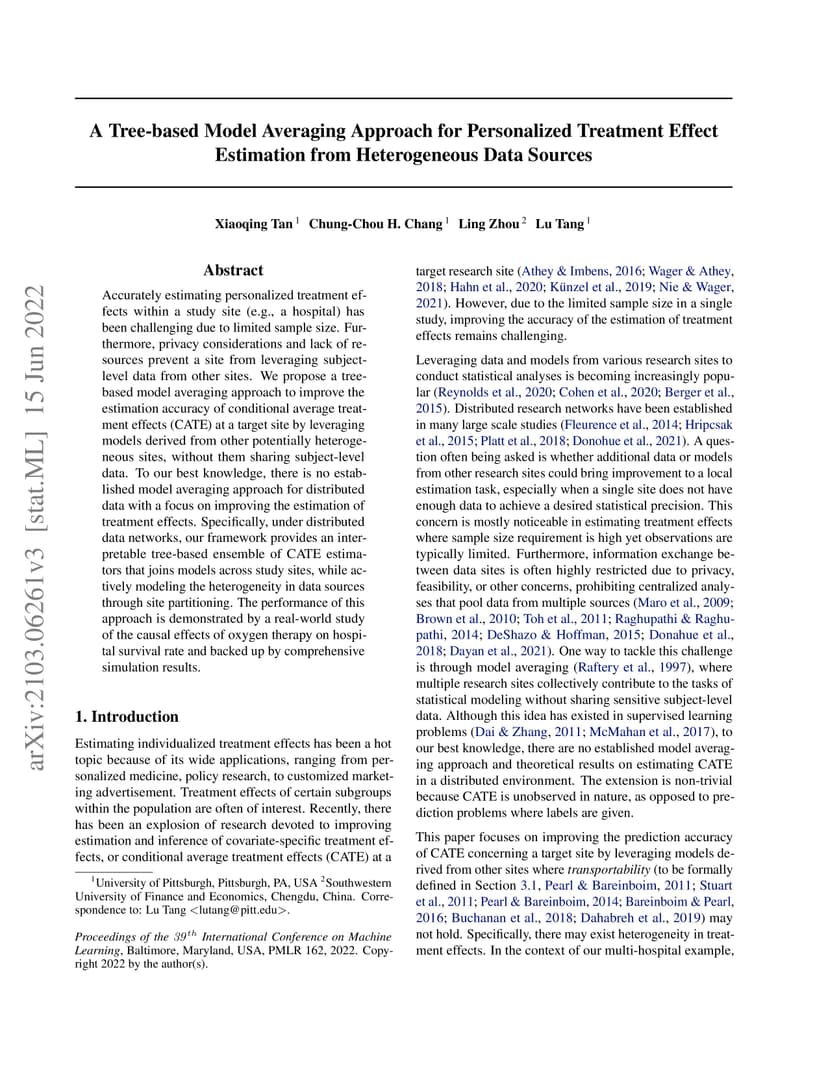 arXiv:2103.06261v3 [stat.ML] 15 Jun 2022

A Tree-based Model Averaging Approach for Personalized Treatment Effect Estimation from Heterogeneous Data Sources

Xiaoqing Tan $^1$ Chung-Chou H. Chang $^1$ Ling Zhou $^2$ Lu Tang $^1$

Abstract

Accurately estimating personalized treatment effects within a study site (e.g., a hospital) has been challenging due to limited sample size. Furthermore, privacy considerations and lack of resources prevent a site from leveraging subject-level data from other sites. We propose a tree-based model averaging approach to improve the estimation accuracy of conditional average treatment effects (CATE) at a target site by leveraging models derived from other potentially heterogeneous sites, without them sharing subject-level data. To our best knowledge, there is no established model averaging approach for distributed data with a focus on improving the estimation of treatment effects. Specifically, under distributed data networks, our framework provides an interpretable tree-based ensemble of CATE estimators that joins models across study sites, while actively modeling the heterogeneity in data sources through site partitioning. The performance of this approach is demonstrated by a real-world study of the causal effects of oxygen therapy on hospital survival rate and backed up by comprehensive simulation results.

1. Introduction

Estimating individualized treatment effects has been a hot topic because of its wide applications, ranging from personalized medicine, policy research, to customized marketing advertisement. Treatment effects of certain subgroups within the population are often of interest. Recently, there has been an explosion of research devoted to improving estimation and inference of covariate-specific treatment effects, or conditional average treatment effects (CATE) at a

$^1$University of Pittsburgh, Pittsburgh, PA, USA $^2$Southwestern University of Finance and Economics, Chengdu, China. Correspondence to: Lu Tang <lutang@pitt.edu>.

Proceedings of the $39^{th}$ International Conference on Machine Learning, Baltimore, Maryland, USA, PMLR 162, 2022. Copyright 2022 by the author(s).

target research site (Athey & Imbens, 2016; Wager & Athey, 2018; Hahn et al., 2020; Künzel et al., 2019; Nie & Wager, 2021). However, due to the limited sample size in a single study, improving the accuracy of the estimation of treatment effects remains challenging.

Leveraging data and models from various research sites to conduct statistical analyses is becoming increasingly popular (Reynolds et al., 2020; Cohen et al., 2020; Berger et al., 2015). Distributed research networks have been established in many large scale studies (Fleurence et al., 2014; Hripcsak et al., 2015; Platt et al., 2018; Donohue et al., 2021). A question often being asked is whether additional data or models from other research sites could bring improvement to a local estimation task, especially when a single site does not have enough data to achieve a desired statistical precision. This concern is mostly noticeable in estimating treatment effects where sample size requirement is high yet observations are typically limited. Furthermore, information exchange between data sites is often highly restricted due to privacy, feasibility, or other concerns, prohibiting centralized analyses that pool data from multiple sources (Maro et al., 2009; Brown et al., 2010; Toh et al., 2011; Raghupathi & Raghupathi, 2014; DeShazo & Hoffman, 2015; Donahue et al., 2018; Dayan et al., 2021). One way to tackle this challenge is through model averaging (Raftery et al., 1997), where multiple research sites collectively contribute to the tasks of statistical modeling without sharing sensitive subject-level data. Although this idea has existed in supervised learning problems (Dai & Zhang, 2011; McMahan et al., 2017), to our best knowledge, there are no established model averaging approach and theoretical results on estimating CATE in a distributed environment. The extension is non-trivial because CATE is unobserved in nature, as opposed to prediction problems where labels are given.

This paper focuses on improving the prediction accuracy of CATE concerning a target site by leveraging models derived from other sites where transportability (to be formally defined in Section 3.1, Pearl & Bareinboim, 2011; Stuart et al., 2011; Pearl & Bareinboim, 2014; Bareinboim & Pearl, 2016; Buchanan et al., 2018; Dahabreh et al., 2019) may not hold. Specifically, there may exist heterogeneity in treatment effects. In the context of our multi-hospital example,